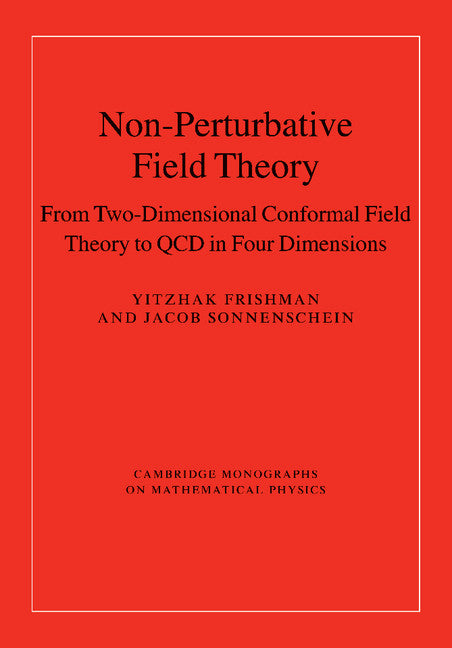 Non-Perturbative Field Theory

From Two-Dimensional Conformal Field Theory to QCD in Four Dimensions

YITZHAK FRISHMAN AND JACOB SONNENSCHEIN

CAMBRIDGE MONOGRAPHS ON MATHEMATICAL PHYSICS